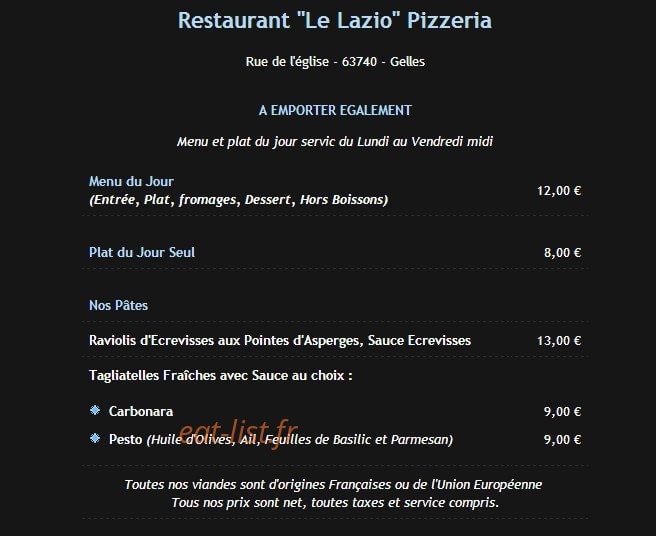 Restaurant "Le Lazio" Pizzeria

Rue de l'église - 63740 - Gelles

A EMPORTER EGALEMENT

Menu et plat du jour servic du Lundi au Vendredi midi

Menu du Jour
(Entrée, Plat, fromages, Dessert, Hors Boissons) 12,00 €

Plat du Jour Seul 8,00 €

Nos Pâtes

Raviolis d'Ecrevisses aux Pointes d'Asperges, Sauce Ecrevisses 13,00 €

Tagliatelles Fraîches avec Sauce au choix :

Carbonara 9,00 €

Pesto (Huile d'Olives, Ail, Feuilles de Basilic et Parmesan) 9,00 €

eat-list.fr

Toutes nos viandes sont d'origines Françaises ou de l'Union Européenne
Tous nos prix sont net, toutes taxes et service compris.